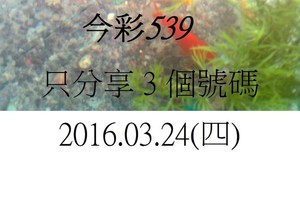 今彩539

只分享 3 個號碼

2016.03.24(四)